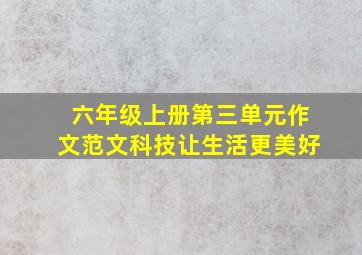 六年级上册第三单元作文范文科技让生活更美好